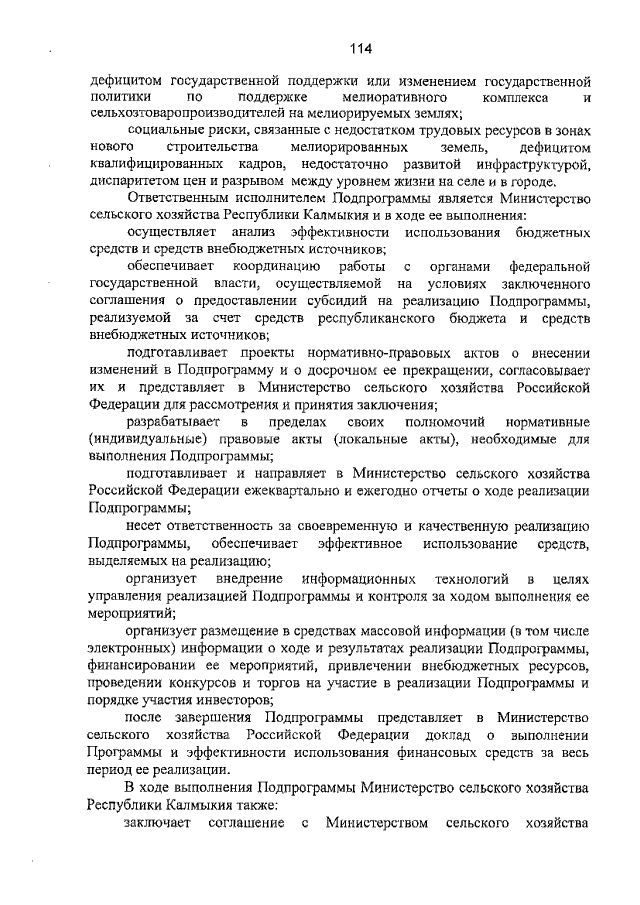 114

дефицитом государственной поддержки или изменением государственной политики по поддержке мелиоративного комплекса и сельхозтоваропроизводителей на мелиорируемых землях;

социальные риски, связанные с недостатком трудовых ресурсов в зонах нового строительства мелиорированных земель, дефицитом квалифицированных кадров, недостаточно развитой инфраструктурой, диспаритетом цен и разрывом между уровнем жизни на селе и в городе.

Ответственным исполнителем Подпрограммы является Министерство сельского хозяйства Республики Калмыкия и в ходе ее выполнения:

осуществляет анализ эффективности использования бюджетных средств и средств внебюджетных источников;

обеспечивает координацию работы с органами федеральной государственной власти, осуществляемой на условиях заключенного соглашения о предоставлении субсидий на реализацию Подпрограммы, реализуемой за счет средств республиканского бюджета и средств внебюджетных источников;

подготавливает проекты нормативно-правовых актов о внесении изменений в Подпрограмму и о досрочном ее прекращении, согласовывает их и представляет в Министерство сельского хозяйства Российской Федерации для рассмотрения и принятия заключения;

разрабатывает в пределах своих полномочий нормативные (индивидуальные) правовые акты (локальные акты), необходимые для выполнения Подпрограммы;

подготавливает и направляет в Министерство сельского хозяйства Российской Федерации ежеквартально и ежегодно отчеты о ходе реализации Подпрограммы;

несет ответственность за своевременную и качественную реализацию Подпрограммы, обеспечивает эффективное использование средств, выделяемых на реализацию;

организует внедрение информационных технологий в целях управления реализацией Подпрограммы и контроля за ходом выполнения ее мероприятий;

организует размещение в средствах массовой информации (в том числе электронных) информации о ходе и результатах реализации Подпрограммы, финансировании ее мероприятий, привлечении внебюджетных ресурсов, проведении конкурсов и торгов на участие в реализации Подпрограммы и порядке участия инвесторов;

после завершения Подпрограммы представляет в Министерство сельского хозяйства Российской Федерации доклад о выполнении Программы и эффективности использования финансовых средств за весь период ее реализации.

В ходе выполнения Подпрограммы Министерство сельского хозяйства Республики Калмыкия также:

заключает соглашение с Министерством сельского хозяйства